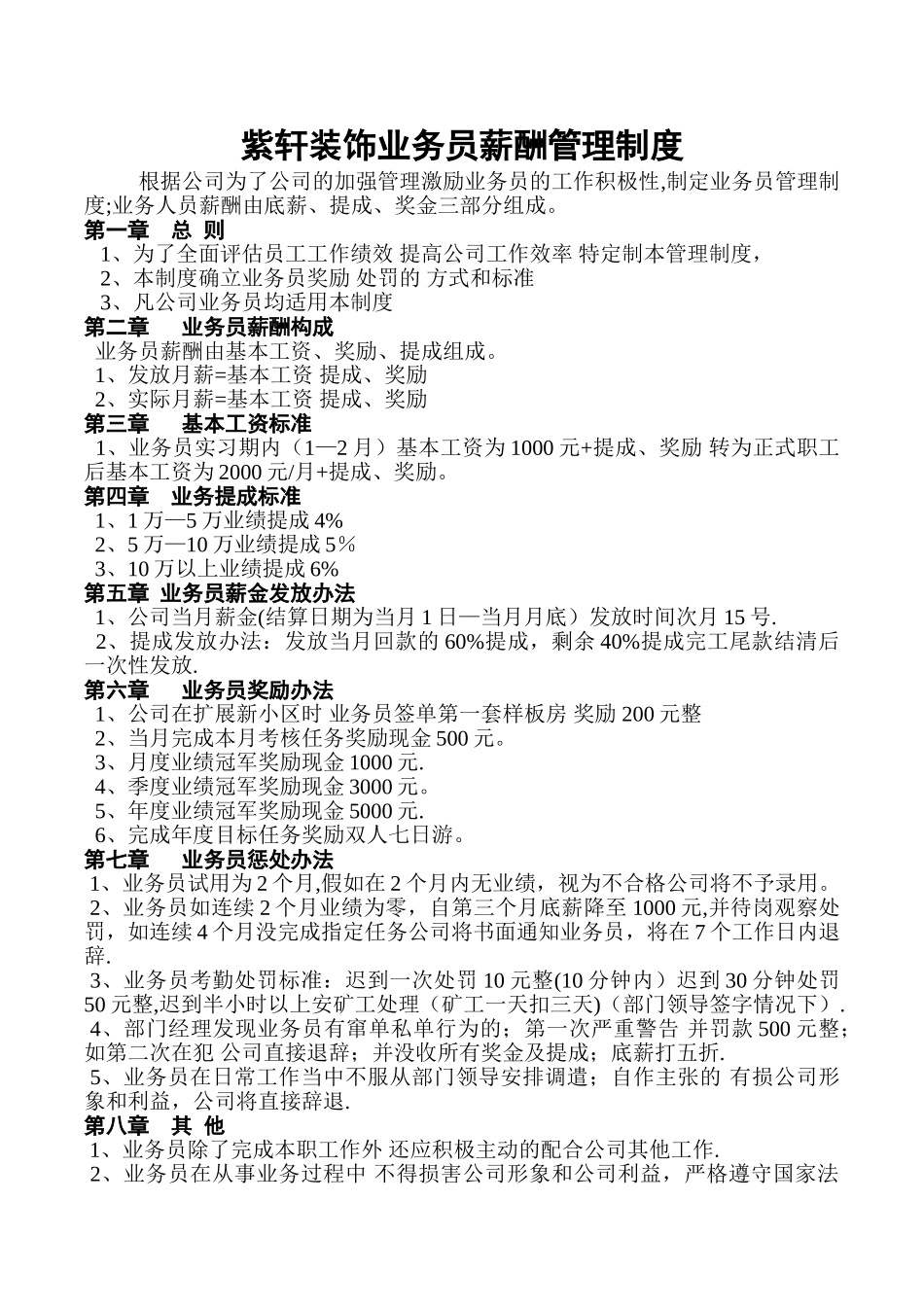 紫轩装饰业务员薪酬管理制度

根据公司为了公司的加强管理激励业务员的工作积极性,制定业务员管理制度;业务人员薪酬由底薪、提成、奖金三部分组成。

第一章 总 则

1、为了全面评估员工工作绩效 提高公司工作效率 特定制本管理制度，

2、本制度确立业务员奖励 处罚的 方式和标准

3、凡公司业务员均适用本制度

第二章 业务员薪酬构成

业务员薪酬由基本工资、奖励、提成组成。

1、发放月薪=基本工资 提成、奖励

2、实际月薪=基本工资 提成、奖励

第三章 基本工资标准

1、业务员实习期内（1—2 月）基本工资为 1000 元+提成、奖励 转为正式职工后基本工资为 2000 元/月+提成、奖励。

第四章 业务提成标准

1、1 万—5 万业绩提成 4%

2、5 万—10 万业绩提成 5%

3、10 万以上业绩提成 6%

第五章 业务员薪金发放办法

1、公司当月薪金(结算日期为当月 1 日—当月月底）发放时间次月 15 号.

2、提成发放办法：发放当月回款的 60%提成，剩余 40%提成完工尾款结清后一次性发放.

第六章 业务员奖励办法

1、公司在扩展新小区时 业务员签单第一套样板房 奖励 200 元整

2、当月完成本月考核任务奖励现金 500 元。

3、月度业绩冠军奖励现金 1000 元.

4、季度业绩冠军奖励现金 3000 元。

5、年度业绩冠军奖励现金 5000 元.

6、完成年度目标任务奖励双人七日游。

第七章 业务员惩处办法

1、业务员试用为 2 个月,假如在 2 个月内无业绩，视为不合格公司将不予录用。

2、业务员如连续 2 个月业绩为零，自第三个月底薪降至 1000 元,并待岗观察处罚，如连续 4 个月没完成指定任务公司将书面通知业务员，将在 7 个工作日内退辞.

3、业务员考勤处罚标准：迟到一次处罚 10 元整(10 分钟内）迟到 30 分钟处罚 50 元整,迟到半小时以上安矿工处理（矿工一天扣三天)（部门领导签字情况下）.

4、部门经理发现业务员有窜单私单行为的；第一次严重警告 并罚款 500 元整；如第二次在犯 公司直接退辞；并没收所有奖金及提成；底薪打五折.

5、业务员在日常工作当中不服从部门领导安排调遣；自作主张的 有损公司形象和利益，公司将直接辞退.

第八章 其 他

1、业务员除了完成本职工作外 还应积极主动的配合公司其他工作.

2、业务员在从事业务过程中 不得损害公司形象和公司利益，严格遵守国家法